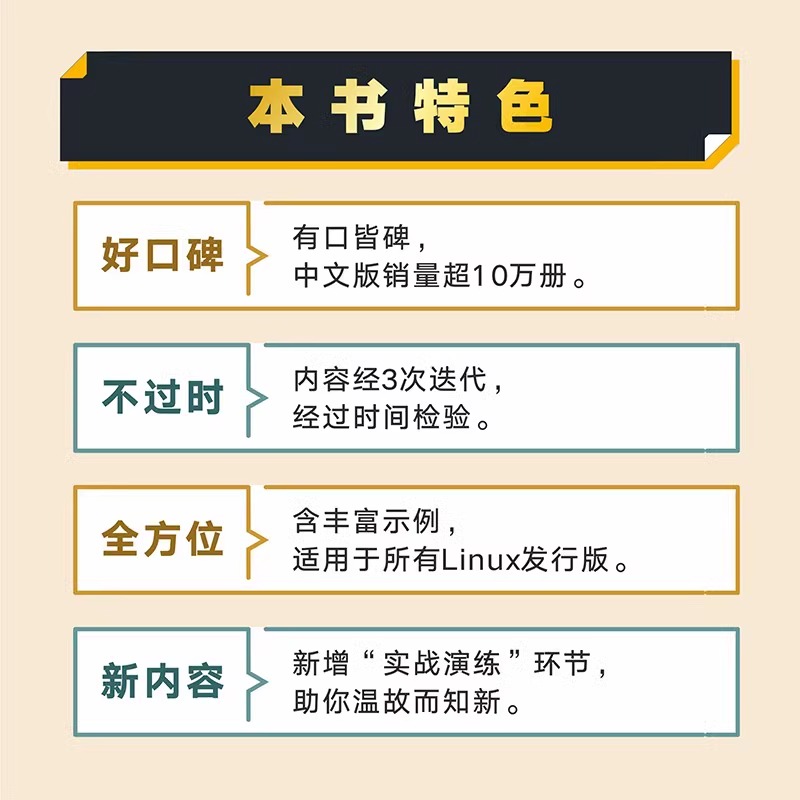 本书特色

好口碑

有口皆碑，
中文版销量超10万册。

不过时

内容经3次迭代，
经过时间检验。

全方位

含丰富示例，
适用于所有Linux发行版。

新内容

新增“实战演练”环节，
助你温故而知新。